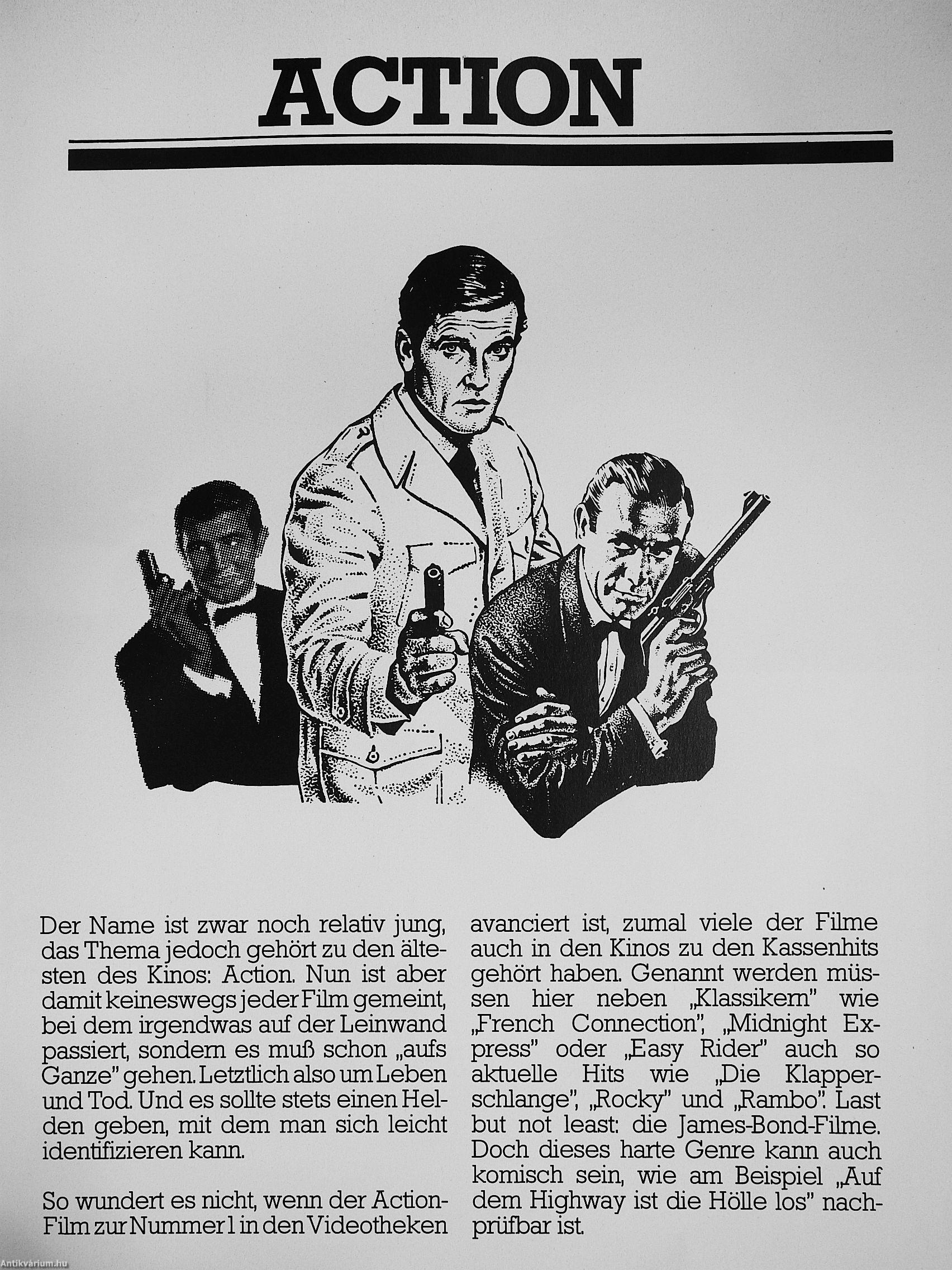 ACTION

Der Name ist zwar noch relativ jung, das Thema jedoch gehört zu den ältesten des Kinos: Action. Nun ist aber damit keineswegs jeder Film gemeint, bei dem irgendwas auf der Leinwand passiert, sondern es muß schon „aufs Ganze" gehen. Letztlich also um Leben und Tod. Und es sollte stets einen Helden geben, mit dem man sich leicht identifizieren kann.

So wundert es nicht, wenn der Action-Film zur Nummer 1 in den Videotheken avanciert ist, zumal viele der Filme auch in den Kinos zu den Kassenhits gehört haben. Genannt werden müssen hier neben „Klassikern" wie „French Connection", „Midnight Express" oder „Easy Rider" auch so aktuelle Hits wie „Die Klapperschlange", „Rocky" und „Rambo". Last but not least: die James-Bond-Filme. Doch dieses harte Genre kann auch komisch sein, wie am Beispiel „Auf dem Highway ist die Hölle los" nachprüfbar ist.

Antikvárium.hu